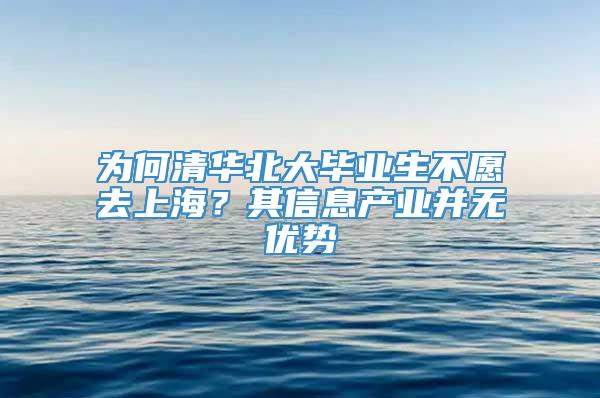 为何清华北大毕业生不愿去上海？其信息产业并无优势